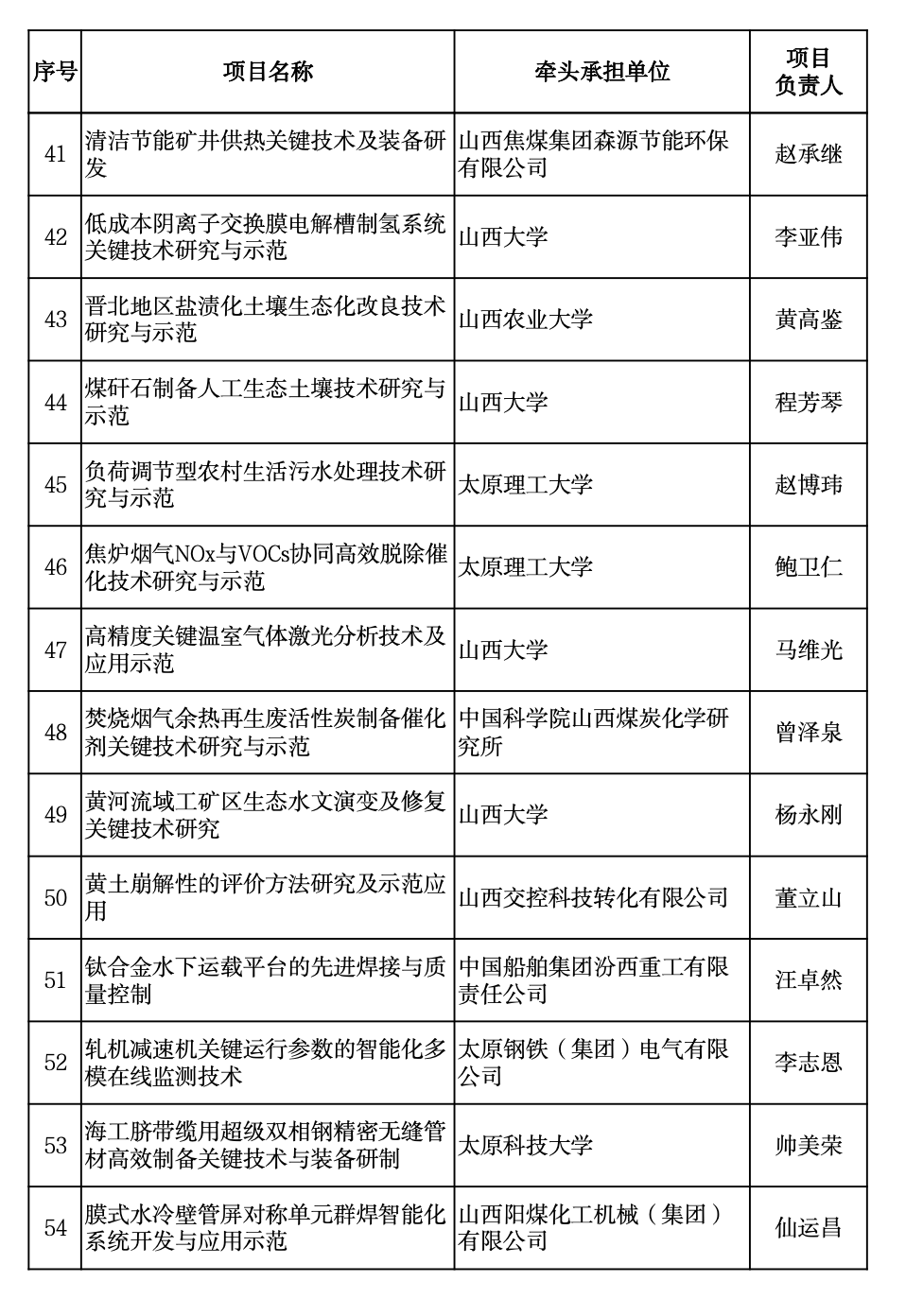 | 序号 | 项目名称 | 牵头承担单位 | 项目负责人 |
|---|---|---|---|
| 41 | 清洁节能矿井供热关键技术及装备研发 | 山西焦煤集团森源节能环保有限公司 | 赵承继 |
| 42 | 低成本阴离子交换膜电解槽制氢系统关键技术研究与示范 | 山西大学 | 李亚伟 |
| 43 | 晋北地区盐渍化土壤生态化改良技术研究与示范 | 山西农业大学 | 黄高鉴 |
| 44 | 煤矸石制备人工生态土壤技术研究与示范 | 山西大学 | 程芳琴 |
| 45 | 负荷调节型农村生活污水处理技术研究与示范 | 太原理工大学 | 赵博玮 |
| 46 | 焦炉烟气NOx与VOCs协同高效脱除催化技术研究与示范 | 太原理工大学 | 鲍卫仁 |
| 47 | 高精度关键温室气体激光分析技术及应用示范 | 山西大学 | 马维光 |
| 48 | 焚烧烟气余热再生废活性炭制备催化剂关键技术研究与示范 | 中国科学院山西煤炭化学研究所 | 曾泽泉 |
| 49 | 黄河流域工矿区生态水文演变及修复关键技术研究 | 山西大学 | 杨永刚 |
| 50 | 黄土崩解性的评价方法研究及示范应用 | 山西交控科技转化有限公司 | 董立山 |
| 51 | 钛合金水下运载平台的先进焊接与质量控制 | 中国船舶集团汾西重工有限责任公司 | 汪卓然 |
| 52 | 轧机减速机关键运行参数的智能化多模在线监测技术 | 太原钢铁（集团）电气有限公司 | 李志恩 |
| 53 | 海工脐带缆用超级双相钢精密无缝管材高效制备关键技术与装备研制 | 太原科技大学 | 帅美荣 |
| 54 | 膜式水冷壁管屏对称单元群焊智能化系统开发与应用示范 | 山西阳煤化工机械（集团）有限公司 | 仙运昌 |